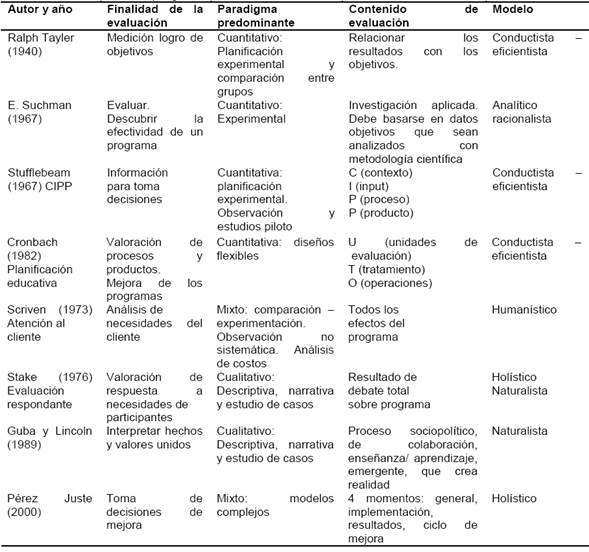 | Autor y año | Finalidad de la evaluación | Paradigma predominante | Contenido de evaluación | Modelo |
|---|---|---|---|---|
| Ralph Tayler (1940) | Medición logro de objetivos | Cuantitativo: Planificación experimental y comparación entre grupos | Relacionar los resultados con los objetivos. | Conductista – eficientista |
| E. Suchman (1967) | Evaluar. Descubrir la efectividad de un programa | Cuantitativo: Experimental | Investigación aplicada. Debe basarse en datos objetivos que sean analizados con metodología científica | Analítico racionalista |
| Stufflebeam (1967) CIPP | Información para toma decisiones | Cuantitativa: planificación experimental. Observación y estudios piloto | C (contexto) I (input) P (proceso) P (producto) | Conductista – eficientista |
| Cronbach (1982) Planificación educativa | Valoración de procesos y productos. Mejora de los programas | Cuantitativa: diseños flexibles | U (unidades de evaluación) T (tratamiento) O (operaciones) | Conductista – eficientista |
| Scriven (1973) Atención al cliente | Análisis de necesidades del cliente | Mixto: comparación – experimentación. Observación no sistemática. Análisis de costos | Todos los efectos del programa | Humanístico |
| Stake (1976) Evaluación respondante | Valoración de respuesta a necesidades de participantes | Cualitativo: Descriptiva, narrativa y estudio de casos | Resultado de debate total sobre programa | Holístico Naturalista |
| Guba y Lincoln (1989) | Interpretar hechos y valores unidos | Cualitativo: Descriptiva, narrativa y estudio de casos | Proceso sociopolítico, de colaboración, enseñanza/ aprendizaje, emergente, que crea realidad | Naturalista |
| Pérez Juste (2000) | Toma de decisiones de mejora | Mixto: modelos complejos | 4 momentos: general, implementación, resultados, ciclo de mejora | Holístico |